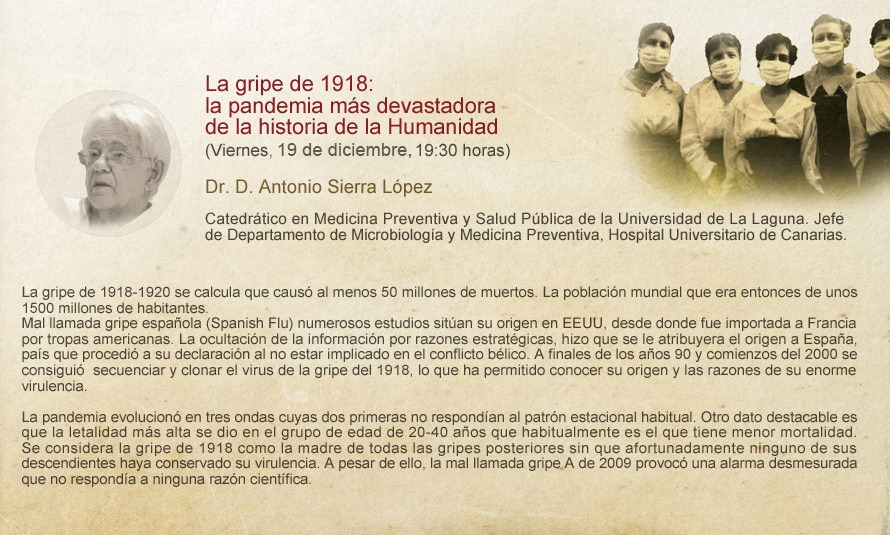 La gripe de 1918:
la pandemia más devastadora
de la historia de la Humanidad
(Viernes, 19 de diciembre, 19:30 horas)

Dr. D. Antonio Sierra López

Catedrático en Medicina Preventiva y Salud Pública de la Universidad de La Laguna. Jefe de Departamento de Microbiología y Medicina Preventiva, Hospital Universitario de Canarias.

La gripe de 1918-1920 se calcula que causó al menos 50 millones de muertos. La población mundial que era entonces de unos 1500 millones de habitantes.
Mal llamada gripe española (Spanish Flu) numerosos estudios sitúan su origen en EEUU, desde donde fue importada a Francia por tropas americanas. La ocultación de la información por razones estratégicas, hizo que se le atribuyera el origen a España, país que procedió a su declaración al no estar implicado en el conflicto bélico. A finales de los años 90 y comienzos del 2000 se consiguió secuenciar y clonar el virus de la gripe del 1918, lo que ha permitido conocer su origen y las razones de su enorme virulencia.

La pandemia evolucionó en tres ondas cuyas dos primeras no respondían al patrón estacional habitual. Otro dato destacable es que la letalidad más alta se dio en el grupo de edad de 20-40 años que habitualmente es el que tiene menor mortalidad. Se considera la gripe de 1918 como la madre de todas las gripes posteriores sin que afortunadamente ninguno de sus descendientes haya conservado su virulencia. A pesar de ello, la mal llamada gripe A de 2009 provocó una alarma desmesurada que no respondía a ninguna razón científica.